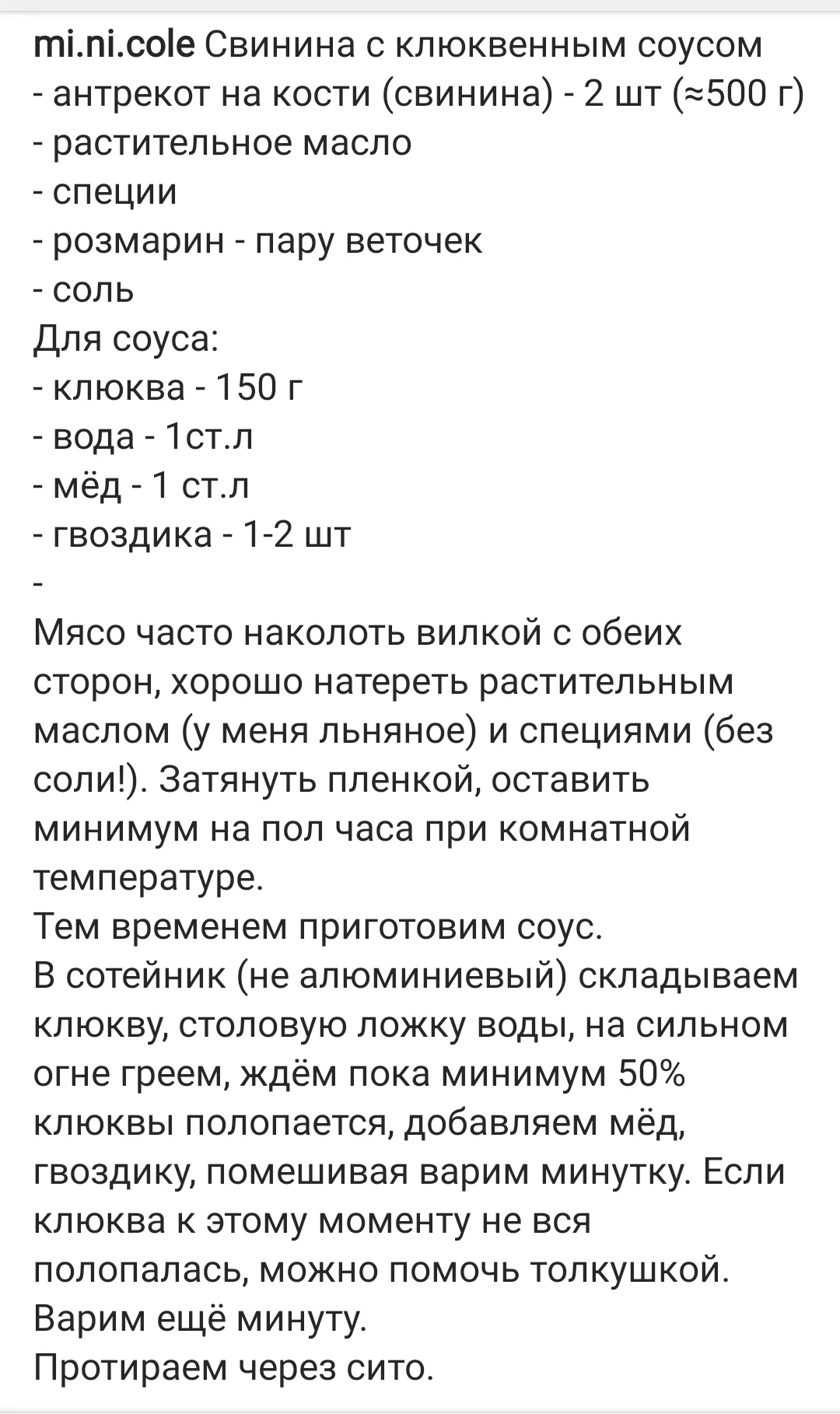 mi.ni.cole Свинина с клюквенным соусом
- антрекот на кости (свинина) - 2 шт (≈500 г)
- растительное масло
- специи
- розмарин - пару веточек
- соль
Для соуса:
- клюква - 150 г
- вода - 1ст.л
- мёд - 1 ст.л
- гвоздика - 1-2 шт
-
Мясо часто наколоть вилкой с обеих сторон, хорошо натереть растительным маслом (у меня льняное) и специями (без соли!). Затянуть пленкой, оставить минимум на пол часа при комнатной температуре.
Тем временем приготовим соус.
В сотейник (не алюминиевый) складываем клюкву, столовую ложку воды, на сильном огне греем, ждём пока минимум 50% клюквы полопается, добавляем мёд, гвоздику, помешивая варим минутку. Если клюква к этому моменту не вся полопалась, можно помочь толкушкой. Варим ещё минуту.
Протираем через сито.